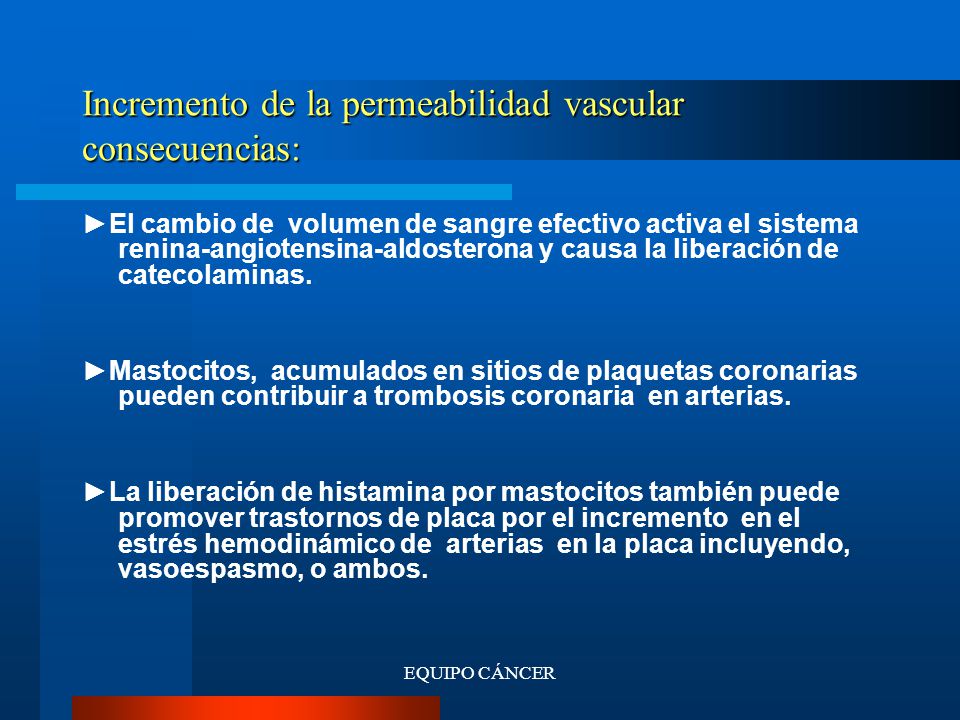 Incremento de la permeabilidad vascular consecuencias:

►El cambio de volumen de sangre efectivo activa el sistema renina-angiotensina-aldosterona y causa la liberación de catecolaminas.

►Mastocitos, acumulados en sitios de plaquetas coronarias pueden contribuir a trombosis coronaria en arterias.

►La liberación de histamina por mastocitos también puede promover trastornos de placa por el incremento en el estrés hemodinámico de arterias en la placa incluyendo, vasoespasmo, o ambos.

EQUIPO CÁNCER